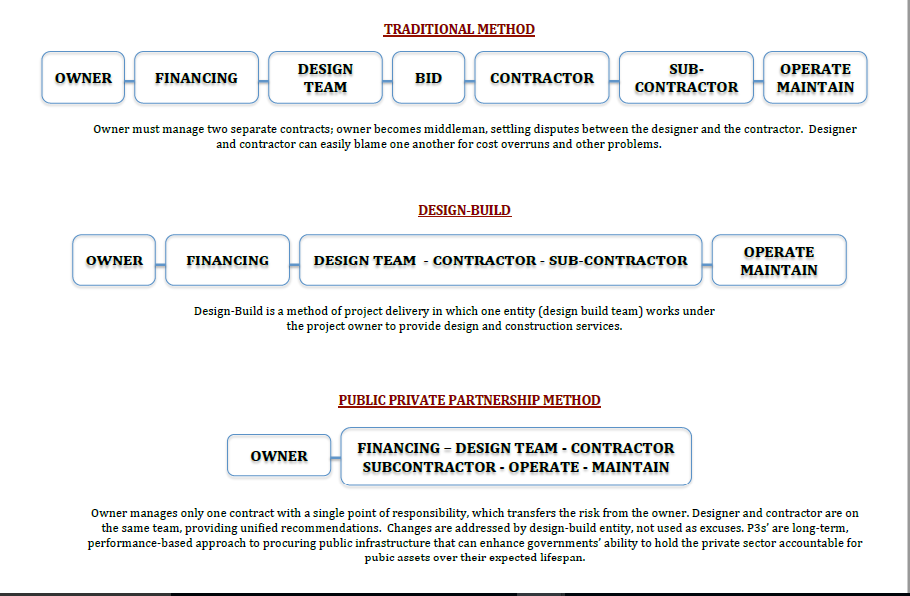 TRADITIONAL METHOD

OWNER

FINANCING

DESIGN TEAM

BID

CONTRACTOR

SUB-CONTRACTOR

OPERATE MAINTAIN

Owner must manage two separate contracts; owner becomes middleman, settling disputes between the designer and the contractor. Designer and contractor can easily blame one another for cost overruns and other problems.

DESIGN-BUILD

OWNER

FINANCING

DESIGN TEAM - CONTRACTOR - SUB-CONTRACTOR

OPERATE MAINTAIN

Design-Build is a method of project delivery in which one entity (design build team) works under the project owner to provide design and construction services.

PUBLIC PRIVATE PARTNERSHIP METHOD

OWNER

FINANCING – DESIGN TEAM - CONTRACTOR SUBCONTRACTOR - OPERATE - MAINTAIN

Owner manages only one contract with a single point of responsibility, which transfers the risk from the owner. Designer and contractor are on the same team, providing unified recommendations. Changes are addressed by design-build entity, not used as excuses. P3s' are long-term, performance-based approach to procuring public infrastructure that can enhance governments' ability to hold the private sector accountable for pubic assets over their expected lifespan.